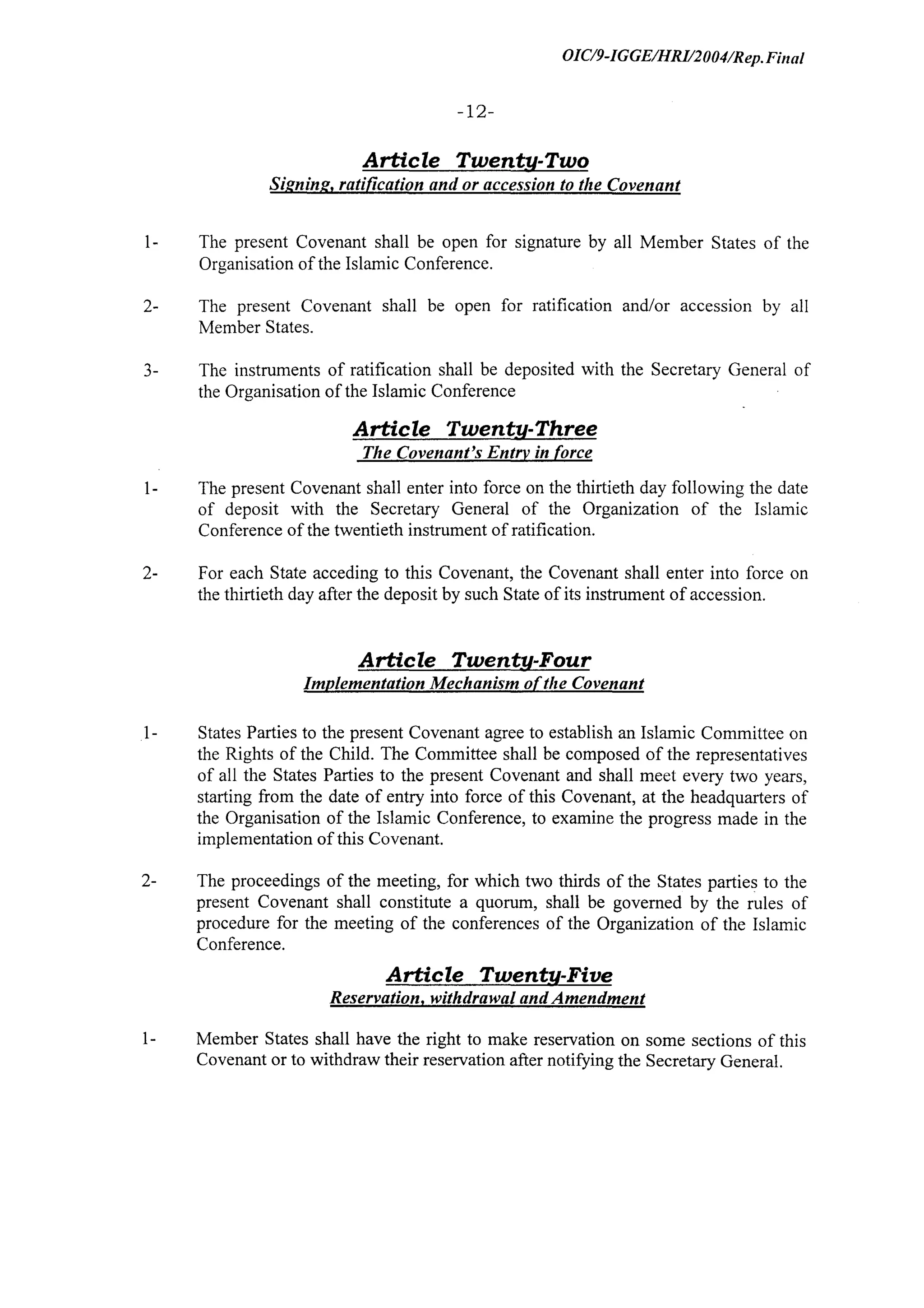 OIC/9-IGGE/HRI/2004/Rep.Final

-12-

Article Twenty-Two
Signing, ratification and or accession to the Covenant

1- The present Covenant shall be open for signature by all Member States of the Organisation of the Islamic Conference.

2- The present Covenant shall be open for ratification and/or accession by all Member States.

3- The instruments of ratification shall be deposited with the Secretary General of the Organisation of the Islamic Conference

Article Twenty-Three
The Covenant's Entry in force

1- The present Covenant shall enter into force on the thirtieth day following the date of deposit with the Secretary General of the Organization of the Islamic Conference of the twentieth instrument of ratification.

2- For each State acceding to this Covenant, the Covenant shall enter into force on the thirtieth day after the deposit by such State of its instrument of accession.

Article Twenty-Four
Implementation Mechanism of the Covenant

1- States Parties to the present Covenant agree to establish an Islamic Committee on the Rights of the Child. The Committee shall be composed of the representatives of all the States Parties to the present Covenant and shall meet every two years, starting from the date of entry into force of this Covenant, at the headquarters of the Organisation of the Islamic Conference, to examine the progress made in the implementation of this Covenant.

2- The proceedings of the meeting, for which two thirds of the States parties to the present Covenant shall constitute a quorum, shall be governed by the rules of procedure for the meeting of the conferences of the Organization of the Islamic Conference.

Article Twenty-Five
Reservation, withdrawal and Amendment

1- Member States shall have the right to make reservation on some sections of this Covenant or to withdraw their reservation after notifying the Secretary General.